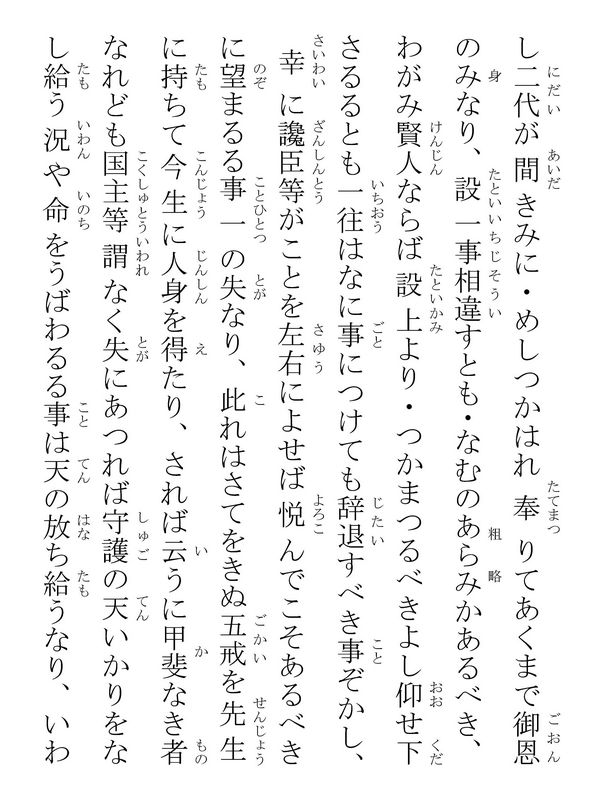 し二代が間きみに・めしつかはれ奉りてあくまで御恩のみなり、設一事相違すとも・なむのあらみかあるべき、わがみ賢人ならば設上より・つかまつるべきよし仰せ下さるるとも一往はなに事につけても辞退すべき事ぞかし、幸に讒臣等がことを左右によせば悦んでこそあるべきに望まるる事一の失なり、此れはさてをきぬ五戒を先生に持ちて今生に人身を得たり、されば云うに甲斐なき者なれども国主等謂なく失にあつれば守護の天いかりをなし給う況や命をうばわるる事は天の放ち給うなり、いわ